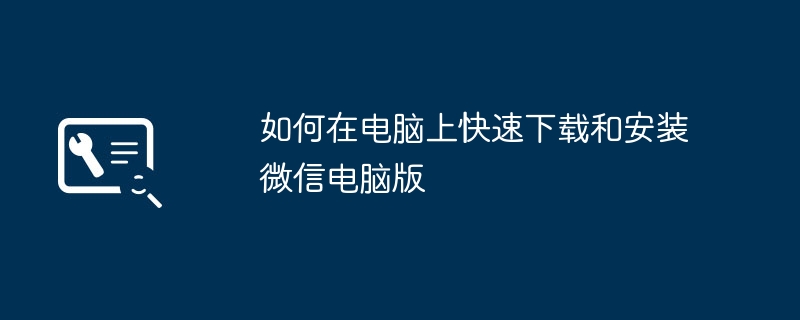 如何在电脑上快速下载和安装微信电脑版